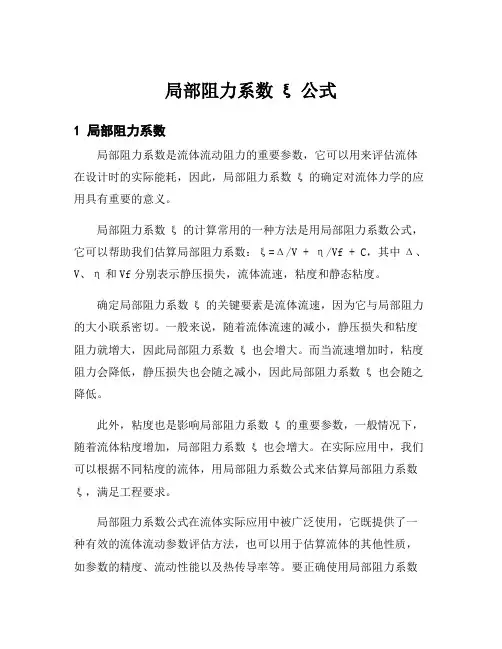 局部阻力系数 ξ 公式

1 局部阻力系数

局部阻力系数是流体流动阻力的重要参数，它可以用来评估流体在设计时的实际能耗，因此，局部阻力系数 ξ 的确定对流体力学的应用具有重要的意义。

局部阻力系数 ξ 的计算常用的一种方法是用局部阻力系数公式，它可以帮助我们估算局部阻力系数：ξ=Δ/V + η/Vf + C，其中 Δ、V、η 和 Vf 分别表示静压损失，流体流速，粘度和静态粘度。

确定局部阻力系数 ξ 的关键要素是流体流速，因为它与局部阻力的大小联系密切。一般来说，随着流体流速的减小，静压损失和粘度阻力就增大，因此局部阻力系数 ξ 也会增大。而当流速增加时，粘度阻力会降低，静压损失也会随之减小，因此局部阻力系数 ξ 也会随之降低。

此外，粘度也是影响局部阻力系数 ξ 的重要参数，一般情况下，随着流体粘度增加，局部阻力系数 ξ 也会增大。在实际应用中，我们可以根据不同粘度的流体，用局部阻力系数公式来估算局部阻力系数 ξ，满足工程要求。

局部阻力系数公式在流体实际应用中被广泛使用，它既提供了一种有效的流体流动参数评估方法，也可以用于估算流体的其他性质，如参数的精度、流动性能以及热传导率等。要正确使用局部阻力系数